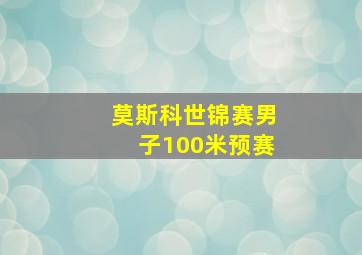 莫斯科世锦赛男子100米预赛